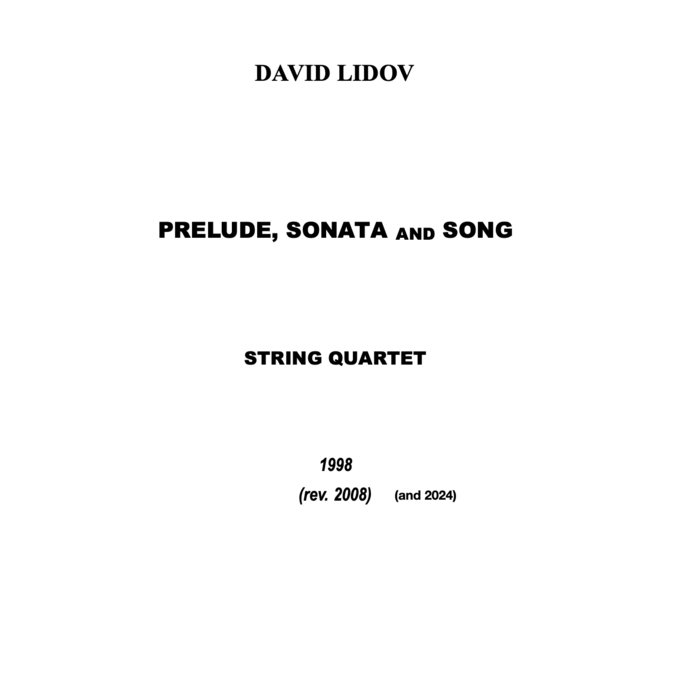 DAVID LIDOV

PRELUDE, SONATA AND SONG

STRING QUARTET

1998

(rev. 2008) (and 2024)